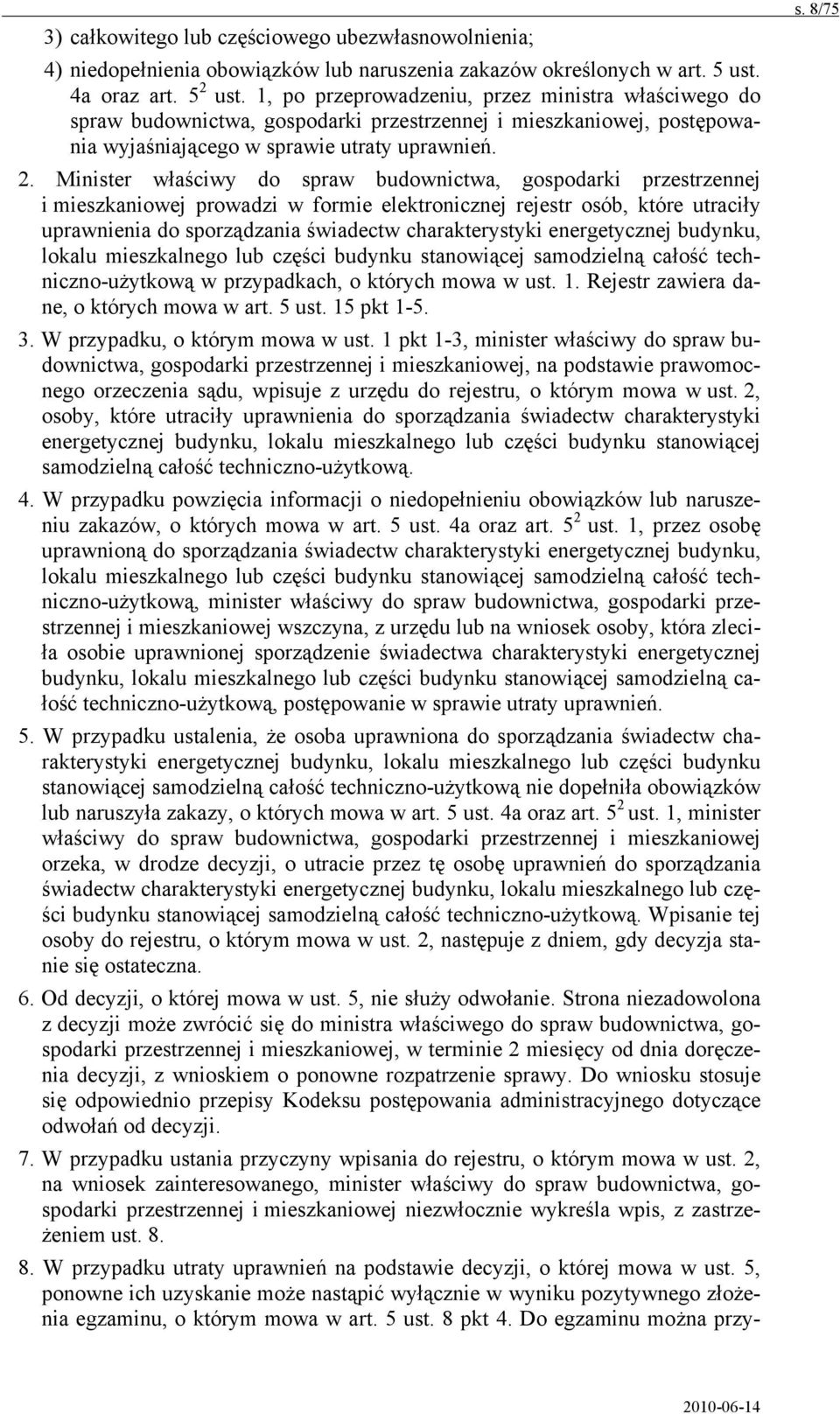 s. 8/75

3) całkowitego lub częściowego ubezwłasnowolnienia;

4) niedopełnienia obowiązków lub naruszenia zakazów określonych w art. 5 ust. 4a oraz art. $5^2$ ust. 1, po przeprowadzeniu, przez ministra właściwego do spraw budownictwa, gospodarki przestrzennej i mieszkaniowej, postępowania wyjaśniającego w sprawie utraty uprawnień.

2. Minister właściwy do spraw budownictwa, gospodarki przestrzennej i mieszkaniowej prowadzi w formie elektronicznej rejestr osób, które utraciły uprawnienia do sporządzania świadectw charakterystyki energetycznej budynku, lokalu mieszkalnego lub części budynku stanowiącej samodzielną całość techniczno-użytkową w przypadkach, o których mowa w ust. 1. Rejestr zawiera dane, o których mowa w art. 5 ust. 15 pkt 1-5.

3. W przypadku, o którym mowa w ust. 1 pkt 1-3, minister właściwy do spraw budownictwa, gospodarki przestrzennej i mieszkaniowej, na podstawie prawomocnego orzeczenia sądu, wpisuje z urzędu do rejestru, o którym mowa w ust. 2, osoby, które utraciły uprawnienia do sporządzania świadectw charakterystyki energetycznej budynku, lokalu mieszkalnego lub części budynku stanowiącej samodzielną całość techniczno-użytkową.

4. W przypadku powzięcia informacji o niedopełnieniu obowiązków lub naruszeniu zakazów, o których mowa w art. 5 ust. 4a oraz art. $5^2$ ust. 1, przez osobę uprawnioną do sporządzania świadectw charakterystyki energetycznej budynku, lokalu mieszkalnego lub części budynku stanowiącej samodzielną całość techniczno-użytkową, minister właściwy do spraw budownictwa, gospodarki przestrzennej i mieszkaniowej wszczyna, z urzędu lub na wniosek osoby, która zleciła osobie uprawnionej sporządzenie świadectwa charakterystyki energetycznej budynku, lokalu mieszkalnego lub części budynku stanowiącej samodzielną całość techniczno-użytkową, postępowanie w sprawie utraty uprawnień.

5. W przypadku ustalenia, że osoba uprawniona do sporządzania świadectw charakterystyki energetycznej budynku, lokalu mieszkalnego lub części budynku stanowiącej samodzielną całość techniczno-użytkową nie dopełniła obowiązków lub naruszyła zakazy, o których mowa w art. 5 ust. 4a oraz art. $5^2$ ust. 1, minister właściwy do spraw budownictwa, gospodarki przestrzennej i mieszkaniowej orzeka, w drodze decyzji, o utracie przez tę osobę uprawnień do sporządzania świadectw charakterystyki energetycznej budynku, lokalu mieszkalnego lub części budynku stanowiącej samodzielną całość techniczno-użytkową. Wpisanie tej osoby do rejestru, o którym mowa w ust. 2, następuje z dniem, gdy decyzja stanie się ostateczna.

6. Od decyzji, o której mowa w ust. 5, nie służy odwołanie. Strona niezadowolona z decyzji może zwrócić się do ministra właściwego do spraw budownictwa, gospodarki przestrzennej i mieszkaniowej, w terminie 2 miesięcy od dnia doręczenia decyzji, z wnioskiem o ponowne rozpatrzenie sprawy. Do wniosku stosuje się odpowiednio przepisy Kodeksu postępowania administracyjnego dotyczące odwołań od decyzji.

7. W przypadku ustania przyczyny wpisania do rejestru, o którym mowa w ust. 2, na wniosek zainteresowanego, minister właściwy do spraw budownictwa, gospodarki przestrzennej i mieszkaniowej niezwłocznie wykreśla wpis, z zastrzeżeniem ust. 8.

8. W przypadku utraty uprawnień na podstawie decyzji, o której mowa w ust. 5, ponowne ich uzyskanie może nastąpić wyłącznie w wyniku pozytywnego złożenia egzaminu, o którym mowa w art. 5 ust. 8 pkt 4. Do egzaminu można przy-

2010-06-14